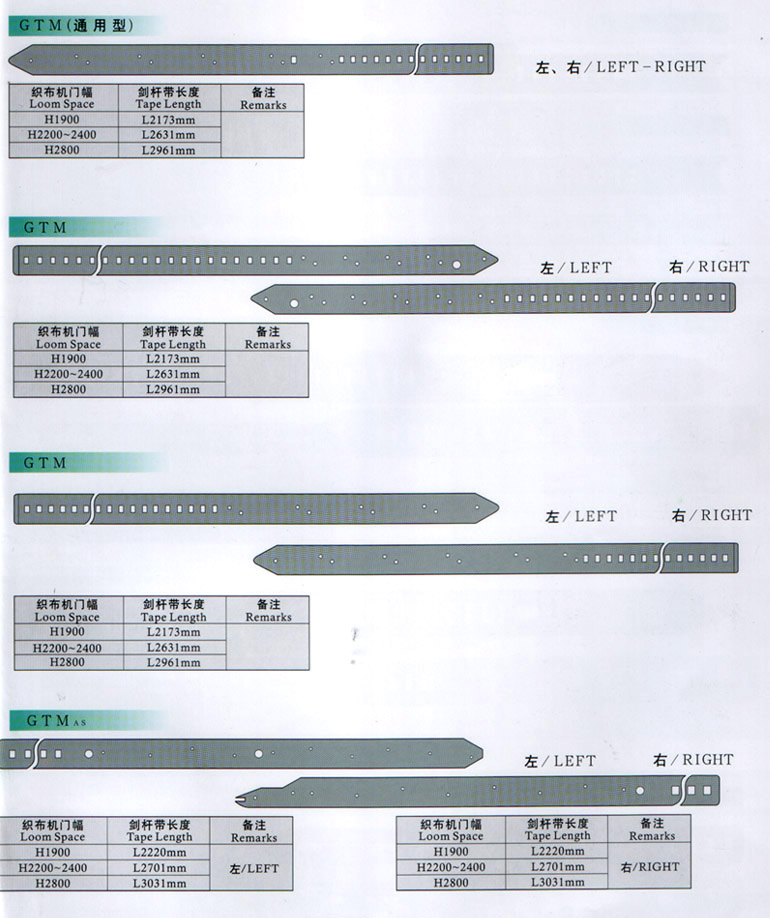 GTM(通用型)

左、右/LEFT-RIGHT

| 织布机门幅 Loom Space | 剑杆带长度 Tape Length | 备注 Remarks |
|---|---|---|
| H1900 | L2173mm | |
| H2200~2400 | L2631mm | |
| H2800 | L2961mm | |

GTM

左/LEFT 右/RIGHT

| 织布机门幅 Loom Space | 剑杆带长度 Tape Length | 备注 Remarks |
|---|---|---|
| H1900 | L2173mm | |
| H2200~2400 | L2631mm | |
| H2800 | L2961mm | |

GTM

左/LEFT 右/RIGHT

| 织布机门幅 Loom Space | 剑杆带长度 Tape Length | 备注 Remarks |
|---|---|---|
| H1900 | L2173mm | |
| H2200~2400 | L2631mm | |
| H2800 | L2961mm | |

GTM AS

左/LEFT 右/RIGHT

| 织布机门幅 Loom Space | 剑杆带长度 Tape Length | 备注 Remarks |
|---|---|---|
| H1900 | L2220mm | 左/LEFT |
| H2200~2400 | L2701mm | |
| H2800 | L3031mm | |

| 织布机门幅 Loom Space | 剑杆带长度 Tape Length | 备注 Remarks |
|---|---|---|
| H1900 | L2220mm | 右/RIGHT |
| H2200~2400 | L2701mm | |
| H2800 | L3031mm | |